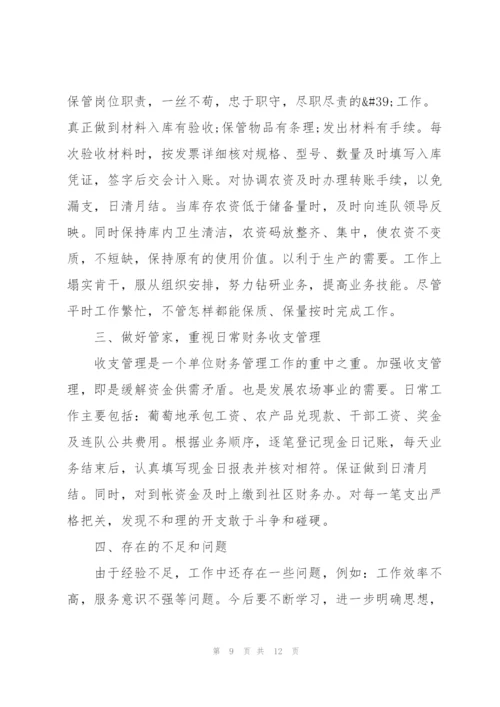 保管岗位职责，一丝不苟，忠于职守，尽职尽责的&#39;工作。真正做到材料入库有验收;保管物品有条理;发出材料有手续。每次验收材料时，按发票详细核对规格、型号、数量及时填写入库凭证，签字后交会计入账。对协调农资及时办理转账手续，以免漏支，日清月结。当库存农资低于储备量时，及时向连队领导反映。同时保持库内卫生清洁，农资码放整齐、集中，使农资不变质，不短缺，保持原有的使用价值。以利于生产的需要。工作上塌实肯干，服从组织安排，努力钻研业务，提高业务技能。尽管平时工作繁忙，不管怎样都能保质、保量按时完成工作。

三、做好管家，重视日常财务收支管理

收支管理是一个单位财务管理工作的重中之重。加强收支管理，即是缓解资金供需矛盾。也是发展农场事业的需要。日常工作主要包括：葡萄地承包工资、农产品兑现款、干部工资、奖金及连队公共费用。根据业务顺序，逐笔登记现金日记账，每天业务结束后，认真填写现金日报表并核对相符。保证做到日清月结。同时，对到帐资金及时上缴到社区财务办。对每一笔支出严格把关，发现不和理的开支敢于斗争和碰硬。

四、存在的不足和问题

由于经验不足，工作中还存在一些问题，例如：工作效率不高，服务意识不强等问题。今后要不断学习，进一步明确思想，

第 9 页 共 12 页